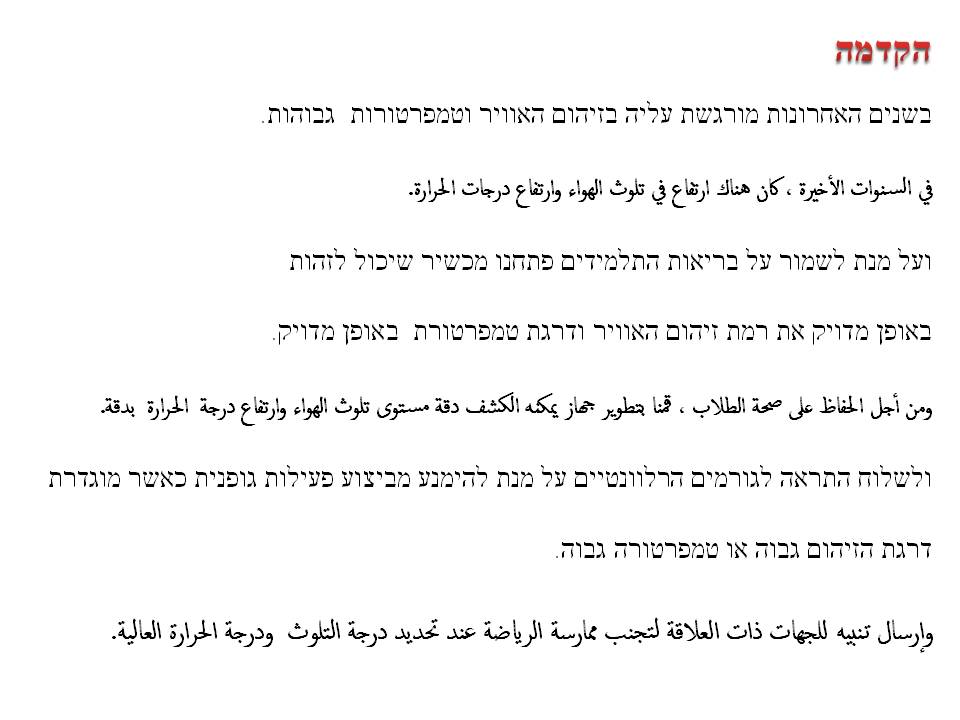 הקדמה

בשנים האחרונות מורגשת עליה בזיהום האוויר וטמפרטורות גבוהות.

في السنوات الأخيرة ، كان هناك ارتفاع في تلوث الهواء وارتفاع درجات الحرارة.

ועל מנת לשמור על בריאות התלמידים פתחנו מכשיר שיכול לזהות

באופן מדויק את רמת זיהום האוויר ודרגת טמפרטורת באופן מדויק.

ومن أجل الحفاظ على صحة الطلاب ، قمنا بتطوير جهاز يمكنه الكشف دقة مستوى تلوث الهواء وارتفاع درجة الحرارة بدقة.

ולשלוח התראה לגורמים הרלוונטיים על מנת להימנע מביצוע פעילות גופנית כאשר מוגדרת

דרגת הזיהום גבוה או טמפרטורה גבוה.

وإرسال تنبيه للجهات ذات العلاقة لتجنب ممارسة الرياضة عند تحديد درجة التلوث ودرجة الحرارة العالية.